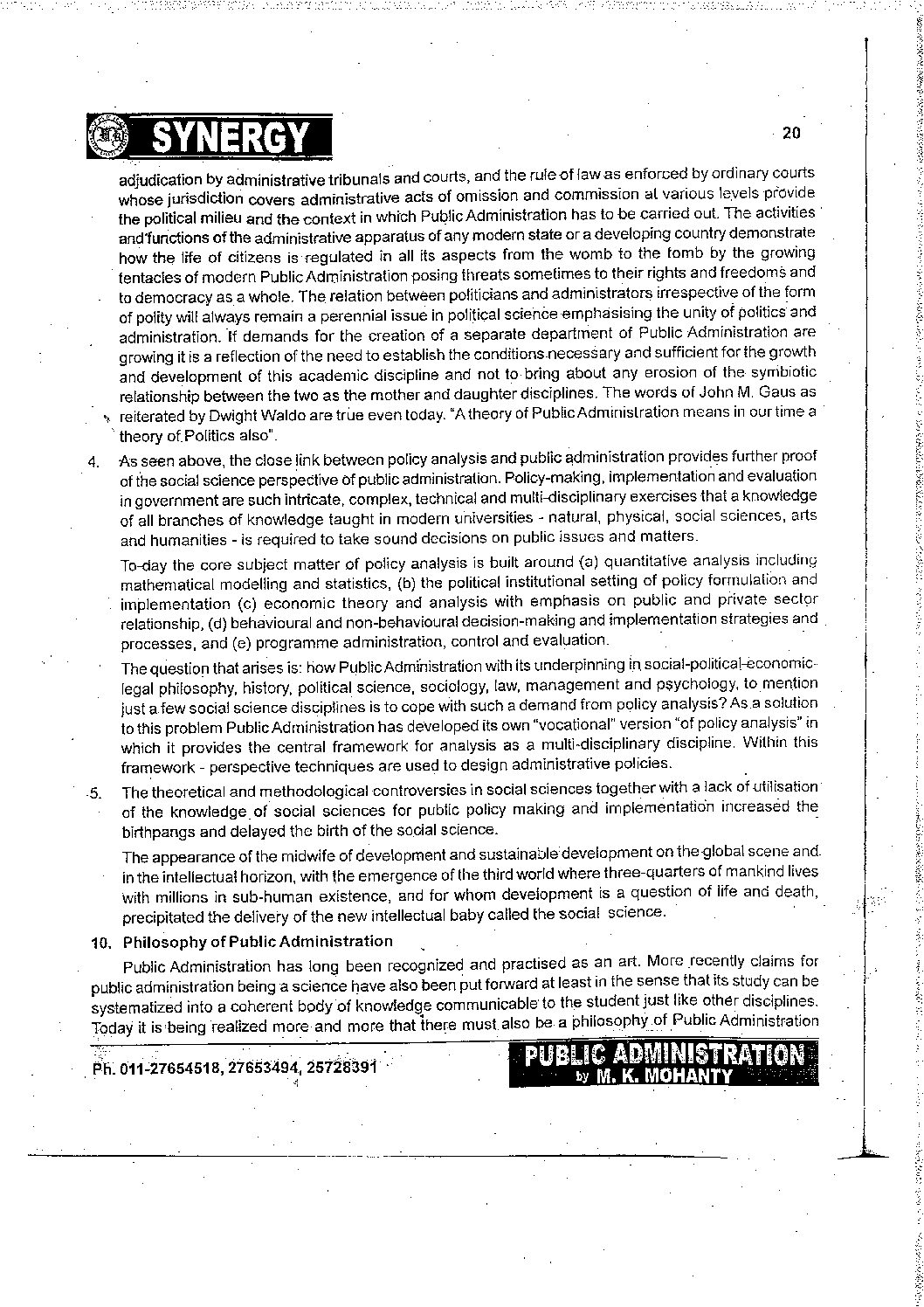 SYNERGY

20

adjudication by administrative tribunals and courts, and the rule of law as enforced by ordinary courts whose jurisdiction covers administrative acts of omission and commission at various levels provide the political milieu and the context in which Public Administration has to be carried out. The activities and functions of the administrative apparatus of any modern state or a developing country demonstrate how the life of citizens is regulated in all its aspects from the womb to the tomb by the growing tentacles of modern Public Administration posing threats sometimes to their rights and freedoms and to democracy as a whole. The relation between politicians and administrators irrespective of the form of polity will always remain a perennial issue in political science emphasising the unity of politics and administration. If demands for the creation of a separate department of Public Administration are growing it is a reflection of the need to establish the conditions necessary and sufficient for the growth and development of this academic discipline and not to bring about any erosion of the symbiotic relationship between the two as the mother and daughter disciplines. The words of John M. Gaus as reiterated by Dwight Waldo are true even today. "A theory of Public Administration means in our time a theory of Politics also".

4. As seen above, the close link between policy analysis and public administration provides further proof of the social science perspective of public administration. Policy-making, implementation and evaluation in government are such intricate, complex, technical and multi-disciplinary exercises that a knowledge of all branches of knowledge taught in modern universities - natural, physical, social sciences, arts and humanities - is required to take sound decisions on public issues and matters.

To-day the core subject matter of policy analysis is built around (a) quantitative analysis including mathematical modelling and statistics, (b) the political institutional setting of policy formulation and implementation (c) economic theory and analysis with emphasis on public and private sector relationship, (d) behavioural and non-behavioural decision-making and implementation strategies and processes, and (e) programme administration, control and evaluation.

The question that arises is: how Public Administration with its underpinning in social-political-economic-legal philosophy, history, political science, sociology, law, management and psychology, to mention just a few social science disciplines is to cope with such a demand from policy analysis? As a solution to this problem Public Administration has developed its own "vocational" version "of policy analysis" in which it provides the central framework for analysis as a multi-disciplinary discipline. Within this framework - perspective techniques are used to design administrative policies.

5. The theoretical and methodological controversies in social sciences together with a lack of utilisation of the knowledge of social sciences for public policy making and implementation increased the birthpangs and delayed the birth of the social science.

The appearance of the midwife of development and sustainable development on the global scene and in the intellectual horizon, with the emergence of the third world where three-quarters of mankind lives with millions in sub-human existence, and for whom development is a question of life and death, precipitated the delivery of the new intellectual baby called the social science.

10. Philosophy of Public Administration

Public Administration has long been recognized and practised as an art. More recently claims for public administration being a science have also been put forward at least in the sense that its study can be systematized into a coherent body of knowledge communicable to the student just like other disciplines. Today it is being realized more and more that there must also be a philosophy of Public Administration

Ph. 011-27654518, 27653494, 25728391

PUBLIC ADMINISTRATION by M. K. MOHANTY